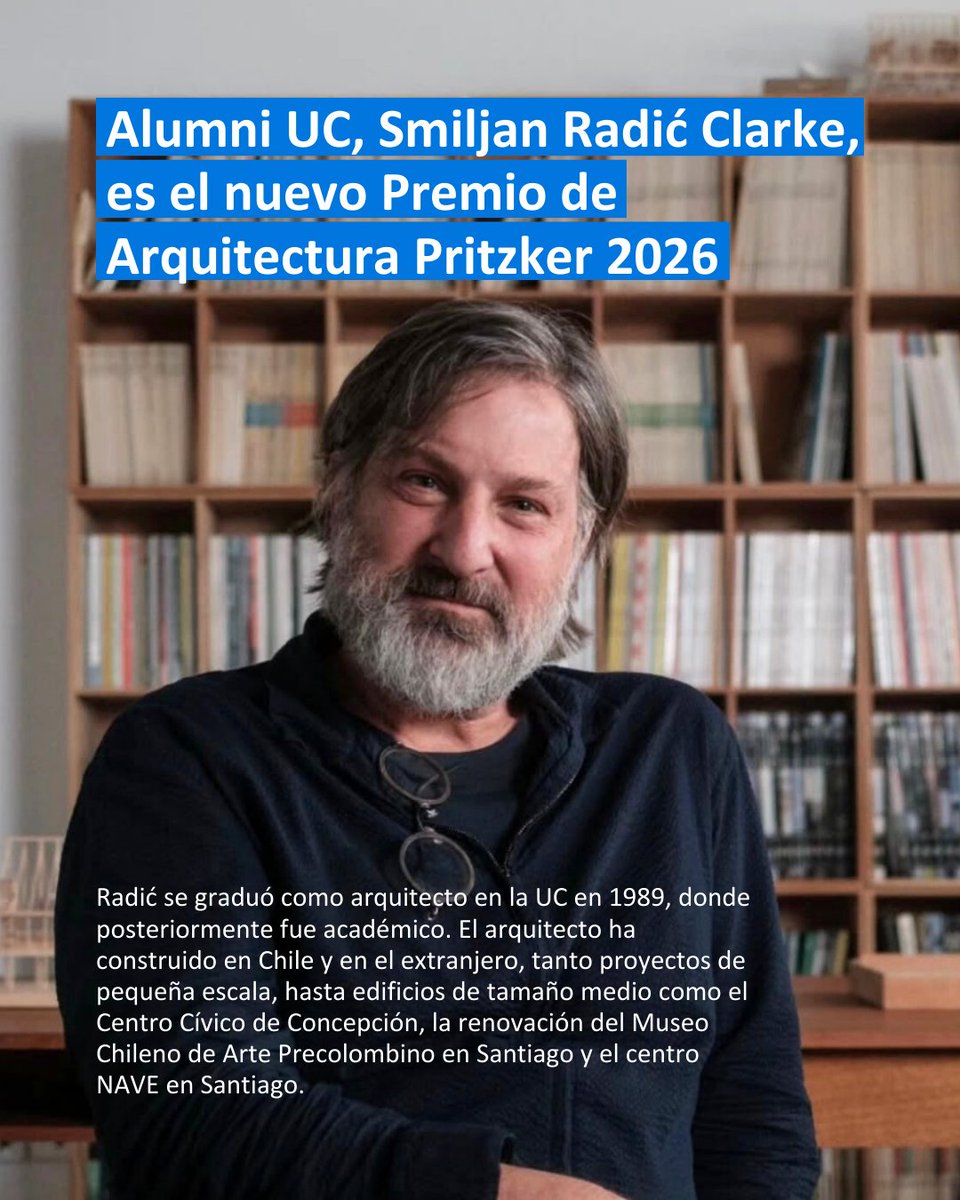 Alumni UC, Smiljan Radić Clarke, es el nuevo Premio de Arquitectura Pritzker 2026

Radić se graduó como arquitecto en la UC en 1989, donde posteriormente fue académico. El arquitecto ha construido en Chile y en el extranjero, tanto proyectos de pequeña escala, hasta edificios de tamaño medio como el Centro Cívico de Concepción, la renovación del Museo Chileno de Arte Precolombino en Santiago y el centro NAVE en Santiago.